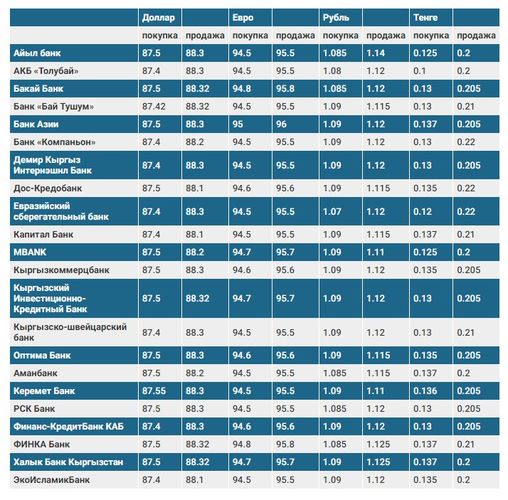 | | Доллар | | Евро | | Рубль | | Тенге | |
|---|---|---|---|---|---|---|---|---|
| | покупка | продажа | покупка | продажа | покупка | продажа | покупка | продажа |
| Айыл банк | 87.5 | 88.3 | 94.5 | 95.5 | 1.085 | 1.14 | 0.125 | 0.2 |
| АКБ «Толубай» | 87.4 | 88.3 | 94.5 | 95.5 | 1.08 | 1.12 | 0.1 | 0.2 |
| Бакай Банк | 87.5 | 88.32 | 94.8 | 95.8 | 1.085 | 1.12 | 0.13 | 0.205 |
| Банк «Бай Тушум» | 87.42 | 88.32 | 94.5 | 95.5 | 1.09 | 1.115 | 0.13 | 0.21 |
| Банк Азии | 87.5 | 88.3 | 95 | 96 | 1.09 | 1.12 | 0.137 | 0.205 |
| Банк «Компаньон» | 87.4 | 88.2 | 94.5 | 95.5 | 1.09 | 1.12 | 0.13 | 0.22 |
| Демир Кыргыз Интернэшнл Банк | 87.4 | 88.3 | 94.5 | 95.5 | 1.09 | 1.12 | 0.13 | 0.205 |
| Дос-Кредобанк | 87.5 | 88.1 | 94.6 | 95.6 | 1.09 | 1.115 | 0.135 | 0.22 |
| Евразийский сберегательный банк | 87.4 | 88.3 | 94.5 | 95.5 | 1.07 | 1.12 | 0.12 | 0.22 |
| Капитал Банк | 87.4 | 88.1 | 94.5 | 95.5 | 1.09 | 1.115 | 0.137 | 0.21 |
| MBANK | 87.5 | 88.2 | 94.7 | 95.7 | 1.09 | 1.11 | 0.125 | 0.2 |
| Кыргызкоммерцбанк | 87.5 | 88.3 | 94.6 | 95.6 | 1.09 | 1.12 | 0.135 | 0.205 |
| Кыргызский Инвестиционно-Кредитный Банк | 87.5 | 88.32 | 94.7 | 95.7 | 1.09 | 1.12 | 0.13 | 0.205 |
| Кыргызско-швейцарский банк | 87.4 | 88.3 | 94.5 | 95.5 | 1.09 | 1.12 | 0.13 | 0.21 |
| Оптима Банк | 87.5 | 88.3 | 94.6 | 95.6 | 1.09 | 1.115 | 0.135 | 0.205 |
| Аманбанк | 87.5 | 88.2 | 94.5 | 95.5 | 1.085 | 1.115 | 0.137 | 0.2 |
| Керемет Банк | 87.55 | 88.3 | 94.5 | 95.5 | 1.09 | 1.11 | 0.136 | 0.205 |
| РСК Банк | 87.5 | 88.3 | 94.5 | 95.5 | 1.085 | 1.12 | 0.13 | 0.205 |
| Финанс-КредитБанк КАБ | 87.4 | 88.3 | 94.6 | 95.6 | 1.09 | 1.12 | 0.13 | 0.205 |
| ФИНКА Банк | 87.5 | 88.32 | 94.8 | 95.8 | 1.085 | 1.125 | 0.137 | 0.21 |
| Халык Банк Кыргызстан | 87.5 | 88.32 | 94.7 | 95.7 | 1.09 | 1.125 | 0.137 | 0.2 |
| ЭкоИсламикБанк | 87.4 | 88.1 | 94.5 | 95.5 | 1.09 | 1.12 | 0.135 | 0.2 |